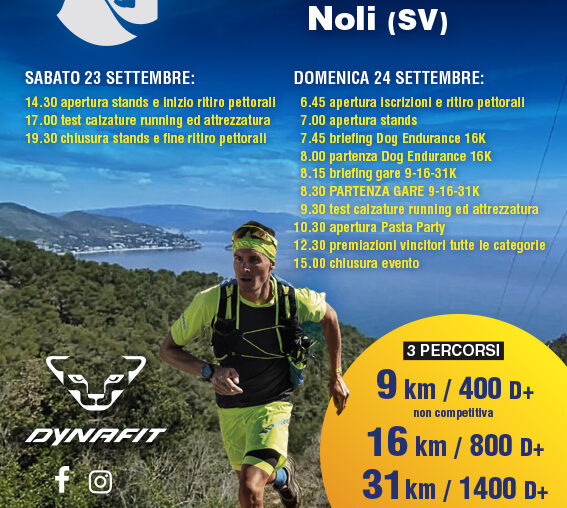 Noli (SV)

SABATO 23 SETTEMBRE:
14.30 apertura stands e inizio ritiro pettorali
17.00 test calzature running ed attrezzatura
19.30 chiusura stands e fine ritiro pettorali

DOMENICA 24 SETTEMBRE:
6.45 apertura iscrizioni e ritiro pettorali
7.00 apertura stands
7.45 briefing Dog Endurance 16K
8.00 partenza Dog Endurance 16K
8.15 briefing gare 9-16-31K
8.30 PARTENZA GARE 9-16-31K
9.30 test calzature running ed attrezzatura
10.30 apertura Pasta Party
12.30 premiazioni vincitori tutte le categorie
15.00 chiusura evento

DYNAFIT

3 PERCORSI
9 km / 400 D+
non competitiva
16 km / 800 D+
31 km / 1400 D+